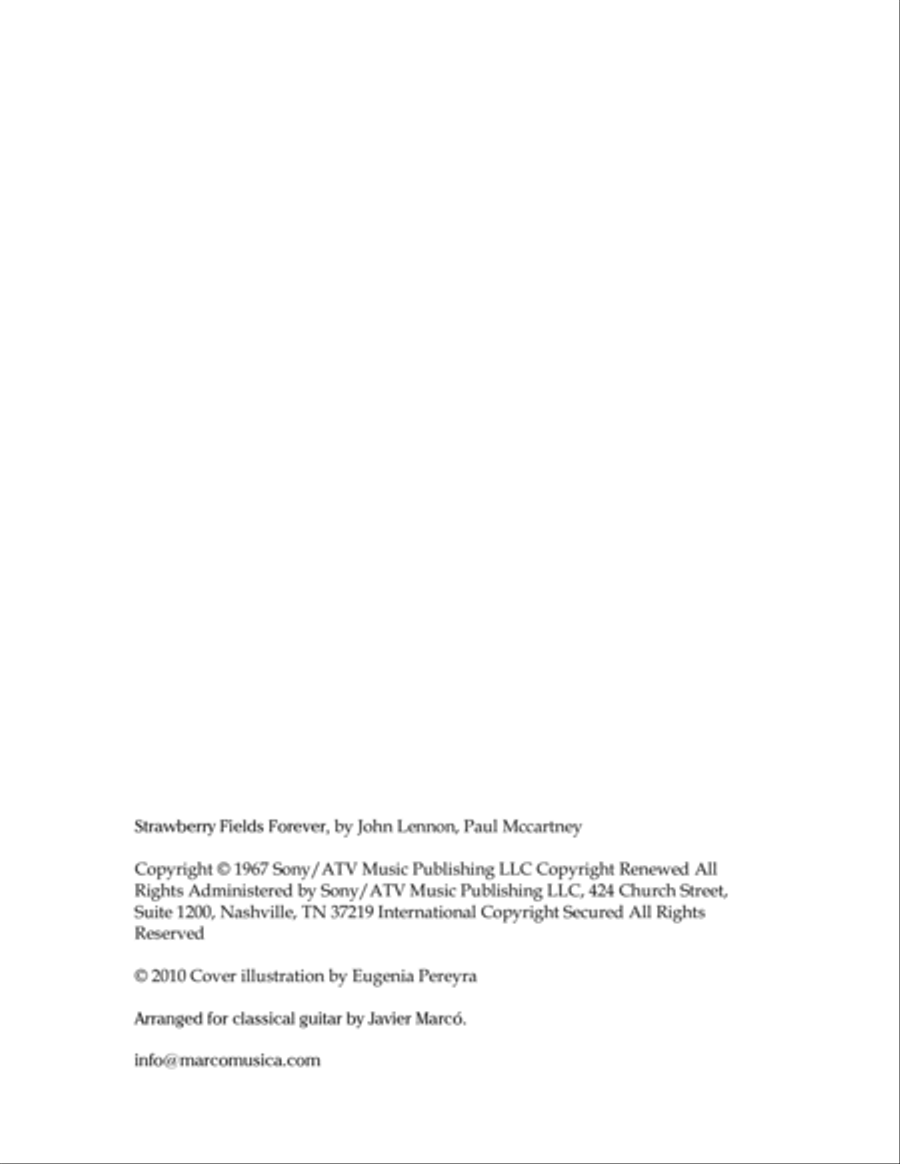 Strawberry Fields Forever, by John Lennon, Paul Mccartney

Copyright © 1967 Sony/ATV Music Publishing LLC Copyright Renewed All Rights Administered by Sony/ATV Music Publishing LLC, 424 Church Street, Suite 1200, Nashville, TN 37219 International Copyright Secured All Rights Reserved

© 2010 Cover illustration by Eugenia Pereyra

Arranged for classical guitar by Javier Marcó.

info@marcomusica.com